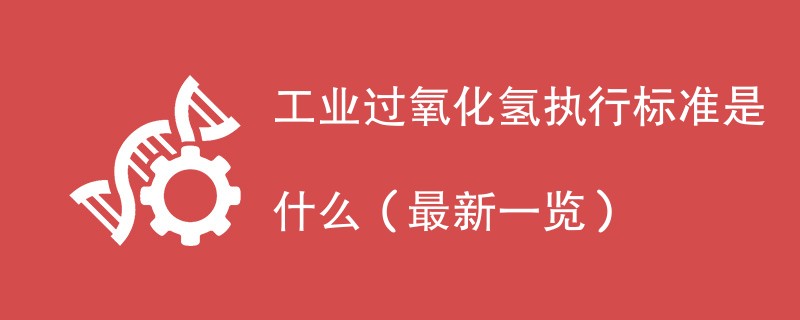 工业过氧化氢执行标准是什么（最新一览）